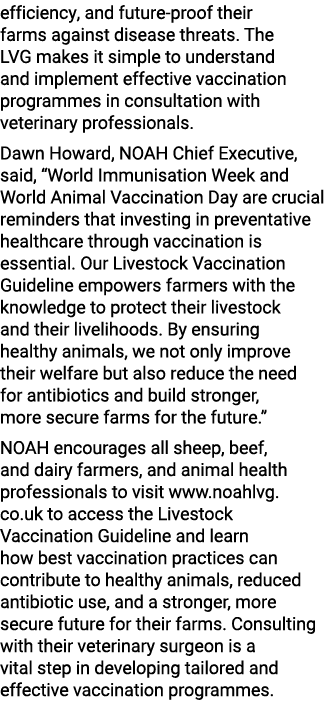 efficiency, and future-proof their farms against disease threats. The LVG makes it simple to understand and implement effective vaccination programmes in consultation with veterinary professionals.

Dawn Howard, NOAH Chief Executive, said, “World Immunisation Week and World Animal Vaccination Day are crucial reminders that investing in preventative healthcare through vaccination is essential. Our Livestock Vaccination Guideline empowers farmers with the knowledge to protect their livestock and their livelihoods. By ensuring healthy animals, we not only improve their welfare but also reduce the need for antibiotics and build stronger, more secure farms for the future.”

NOAH encourages all sheep, beef, and dairy farmers, and animal health professionals to visit www.noahlvg.co.uk to access the Livestock Vaccination Guideline and learn how best vaccination practices can contribute to healthy animals, reduced antibiotic use, and a stronger, more secure future for their farms. Consulting with their veterinary surgeon is a vital step in developing tailored and effective vaccination programmes.